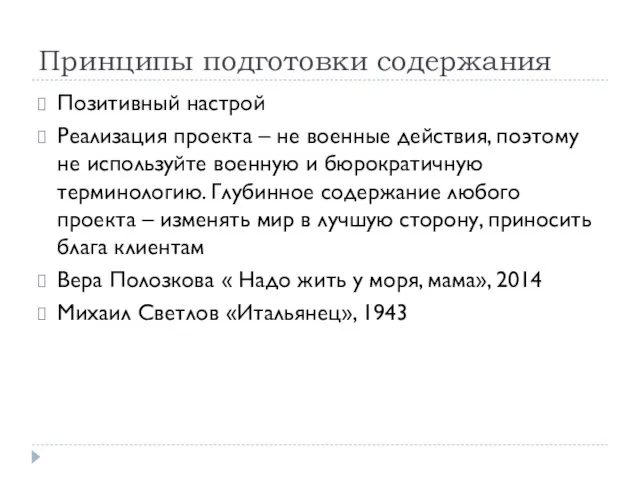 Принципы подготовки содержания

Позитивный настрой

Реализация проекта – не военные действия, поэтому не используйте военную и бюрократичную терминологию. Глубинное содержание любого проекта – изменять мир в лучшую сторону, приносить блага клиентам

Вера Полозкова « Надо жить у моря, мама», 2014

Михаил Светлов «Итальянец», 1943